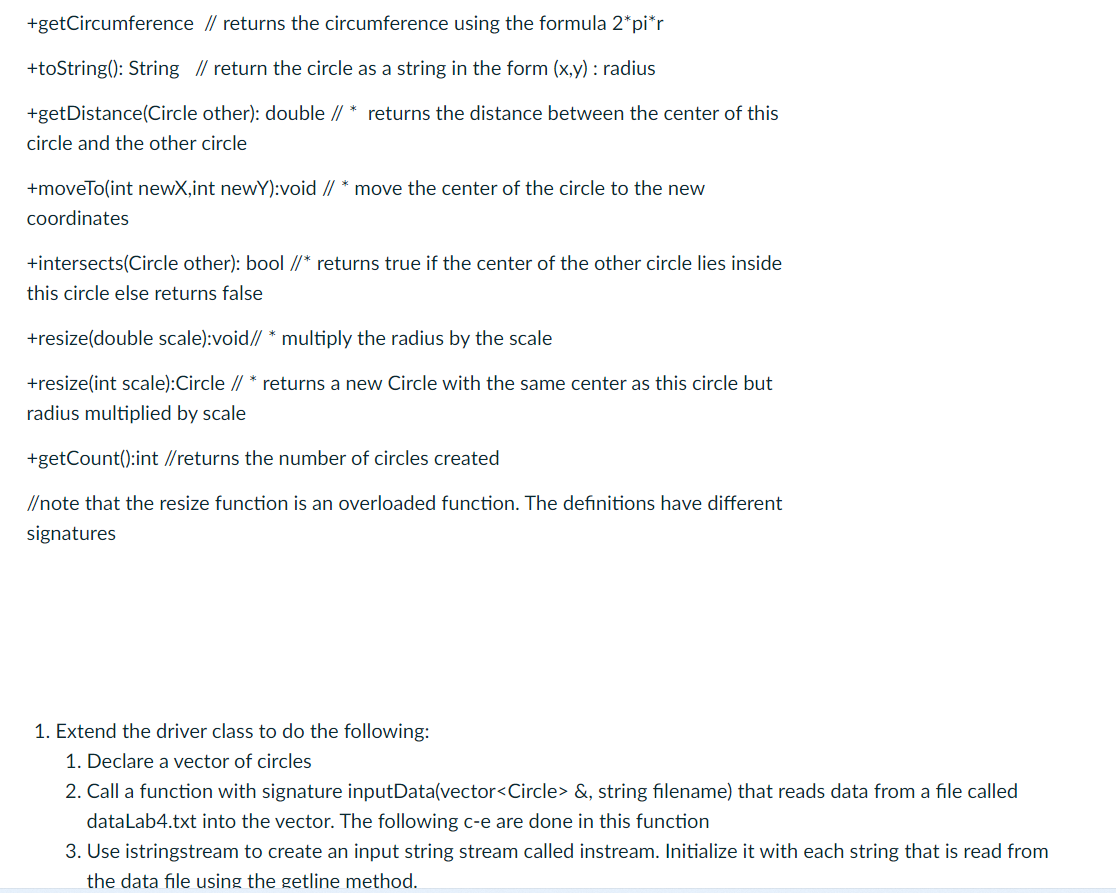 +getCircumference // returns the circumference using the formula 2*pi*r

+toString(): String // return the circle as a string in the form (x,y) : radius

+getDistance(Circle other): double // * returns the distance between the center of this circle and the other circle

+moveTo(int newX,int newY):void // * move the center of the circle to the new coordinates

+intersects(Circle other): bool //* returns true if the center of the other circle lies inside this circle else returns false

+resize(double scale):void// * multiply the radius by the scale

+resize(int scale):Circle // * returns a new Circle with the same center as this circle but radius multiplied by scale

+getCount():int //returns the number of circles created

//note that the resize function is an overloaded function. The definitions have different signatures

1. Extend the driver class to do the following:
1. Declare a vector of circles
2. Call a function with signature inputData(vector<Circle> &, string filename) that reads data from a file called dataLab4.txt into the vector. The following c-e are done in this function
3. Use istringstream to create an input string stream called instream. Initialize it with each string that is read from the data file using the getline method.